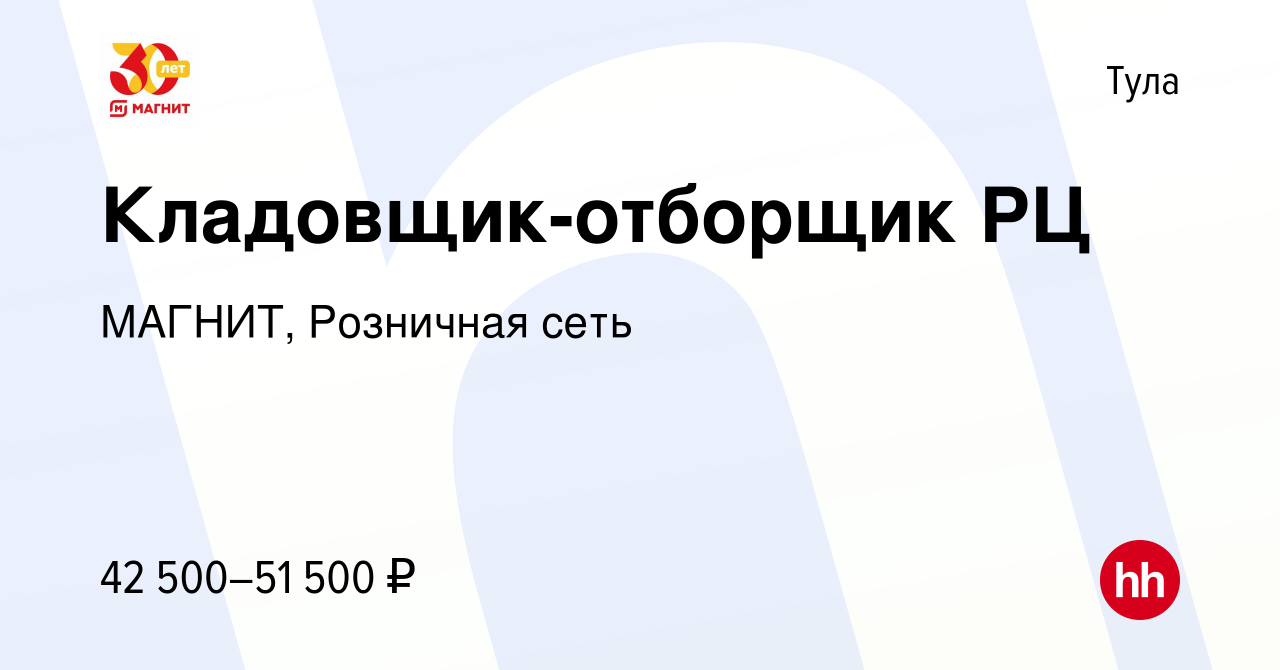 30 лет
МАГНИТ

Тула

Кладовщик-отборщик РЦ

МАГНИТ, Розничная сеть

42 500–51 500 ₽

hh